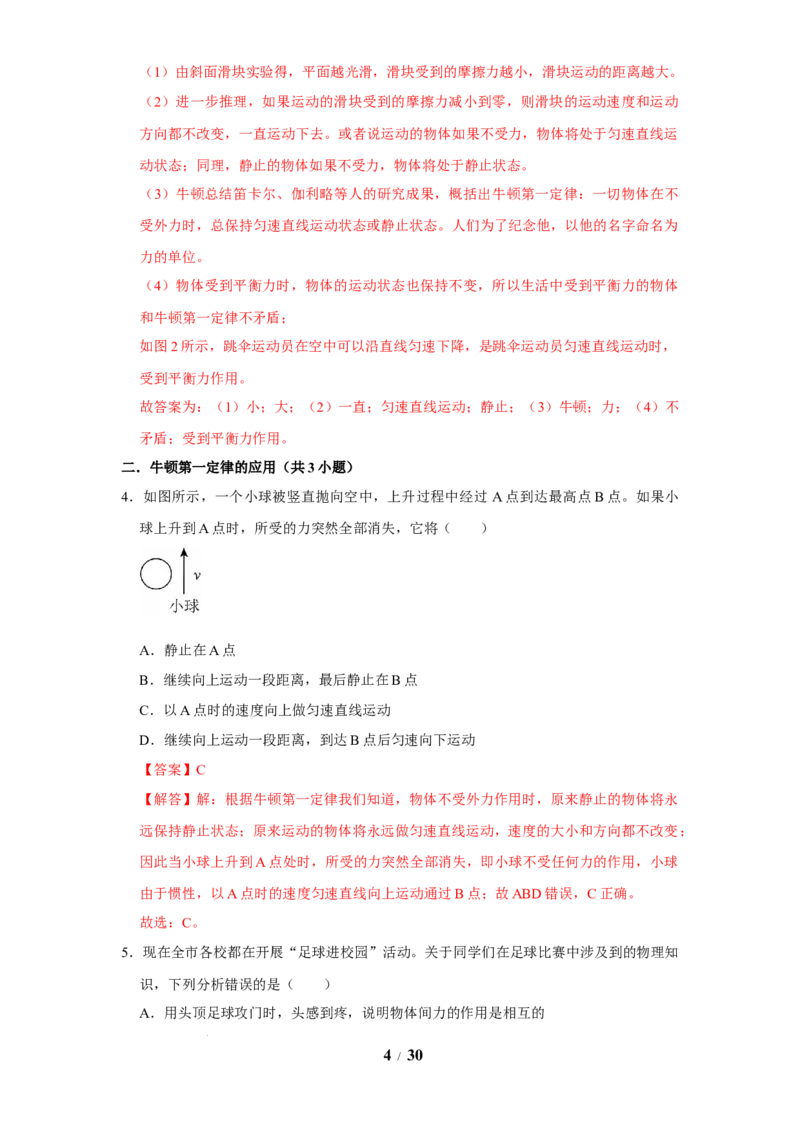 （1）由斜面滑块实验得，平面越光滑，滑块受到的摩擦力越小，滑块运动的距离越大。

（2）进一步推理，如果运动的滑块受到的摩擦力减小到零，则滑块的运动速度和运动方向都不改变，一直运动下去。或者说运动的物体如果不受力，物体将处于匀速直线运动状态；同理，静止的物体如果不受力，物体将处于静止状态。

（3）牛顿总结笛卡尔、伽利略等人的研究成果，概括出牛顿第一定律：一切物体在不受外力时，总保持匀速直线运动状态或静止状态。人们为了纪念他，以他的名字命名为力的单位。

（4）物体受到平衡力时，物体的运动状态也保持不变，所以生活中受到平衡力的物体和牛顿第一定律不矛盾；

如图2所示，跳伞运动员在空中可以沿直线匀速下降，是跳伞运动员匀速直线运动时，受到平衡力作用。

故答案为：（1）小；大；（2）一直；匀速直线运动；静止；（3）牛顿；力；（4）不矛盾；受到平衡力作用。

二．牛顿第一定律的应用（共3小题）

4．如图所示，一个小球被竖直抛向空中，上升过程中经过A点到达最高点B点。如果小球上升到A点时，所受的力突然全部消失，它将（　　）

$v$

小球

A．静止在A点

B．继续向上运动一段距离，最后静止在B点

C．以A点时的速度向上做匀速直线运动

D．继续向上运动一段距离，到达B点后匀速向下运动

【答案】C

【解答】解：根据牛顿第一定律我们知道，物体不受外力作用时，原来静止的物体将永远保持静止状态；原来运动的物体将永远做匀速直线运动，速度的大小和方向都不改变；因此当小球上升到A点处时，所受的力突然全部消失，即小球不受任何力的作用，小球由于惯性，以A点时的速度匀速直线向上运动通过B点；故ABD错误，C正确。

故选：C。

5．现在全市各校都在开展“足球进校园”活动。关于同学们在足球比赛中涉及到的物理知识，下列分析错误的是（　　）

A．用头顶足球攻门时，头感到疼，说明物体间力的作用是相互的

4 / 30